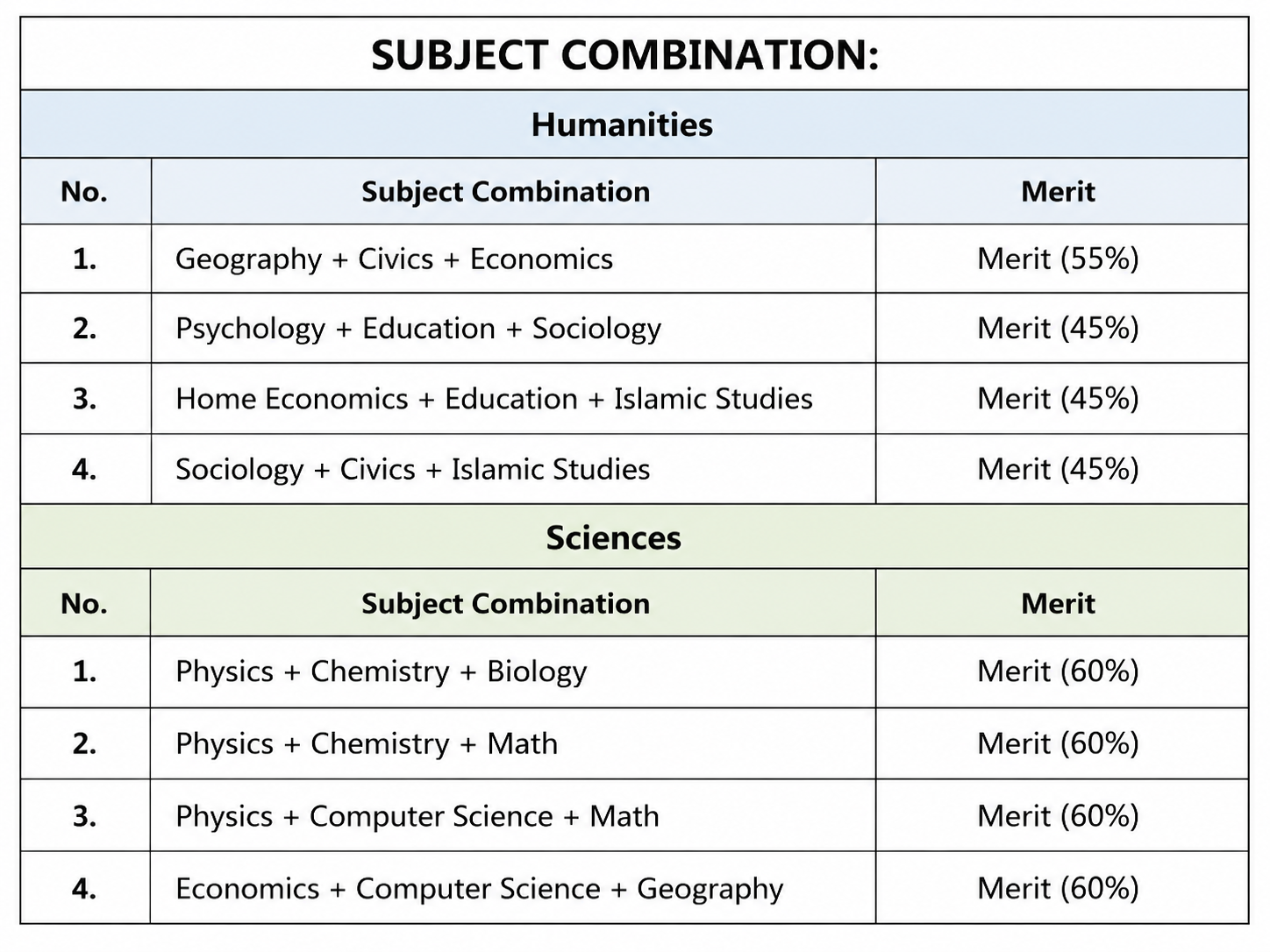 SUBJECT COMBINATION:

Humanities

| No. | Subject Combination | Merit |
|---|---|---|
| 1. | Geography + Civics + Economics | Merit (55%) |
| 2. | Psychology + Education + Sociology | Merit (45%) |
| 3. | Home Economics + Education + Islamic Studies | Merit (45%) |
| 4. | Sociology + Civics + Islamic Studies | Merit (45%) |

Sciences

| No. | Subject Combination | Merit |
|---|---|---|
| 1. | Physics + Chemistry + Biology | Merit (60%) |
| 2. | Physics + Chemistry + Math | Merit (60%) |
| 3. | Physics + Computer Science + Math | Merit (60%) |
| 4. | Economics + Computer Science + Geography | Merit (60%) |